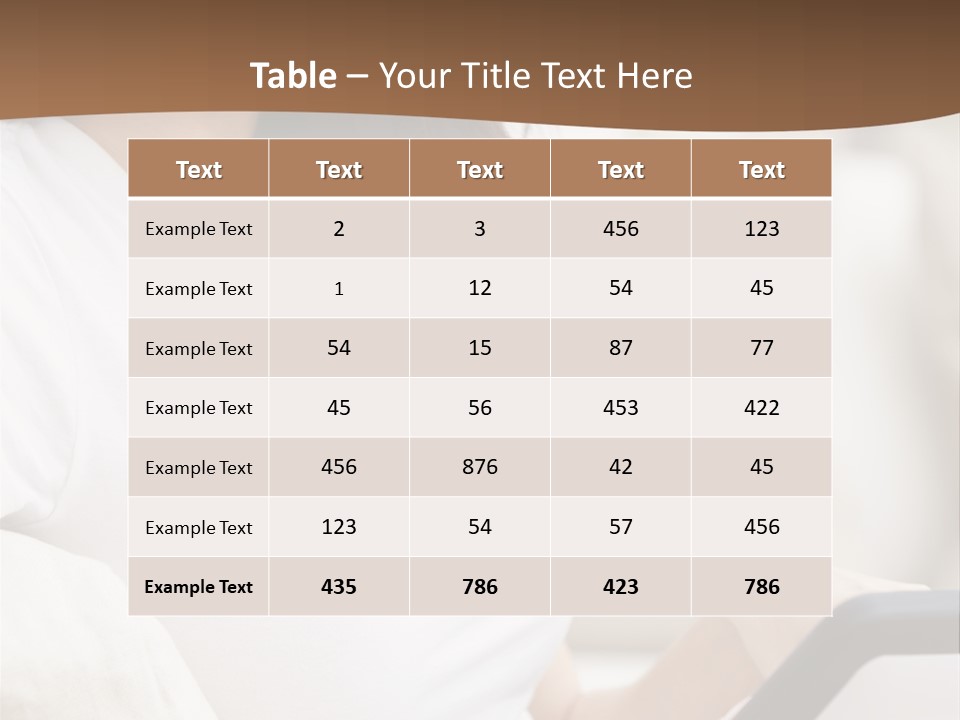 Table – Your Title Text Here

| Text | Text | Text | Text | Text |
|---|---|---|---|---|
| Example Text | 2 | 3 | 456 | 123 |
| Example Text | 1 | 12 | 54 | 45 |
| Example Text | 54 | 15 | 87 | 77 |
| Example Text | 45 | 56 | 453 | 422 |
| Example Text | 456 | 876 | 42 | 45 |
| Example Text | 123 | 54 | 57 | 456 |
| Example Text | 435 | 786 | 423 | 786 |